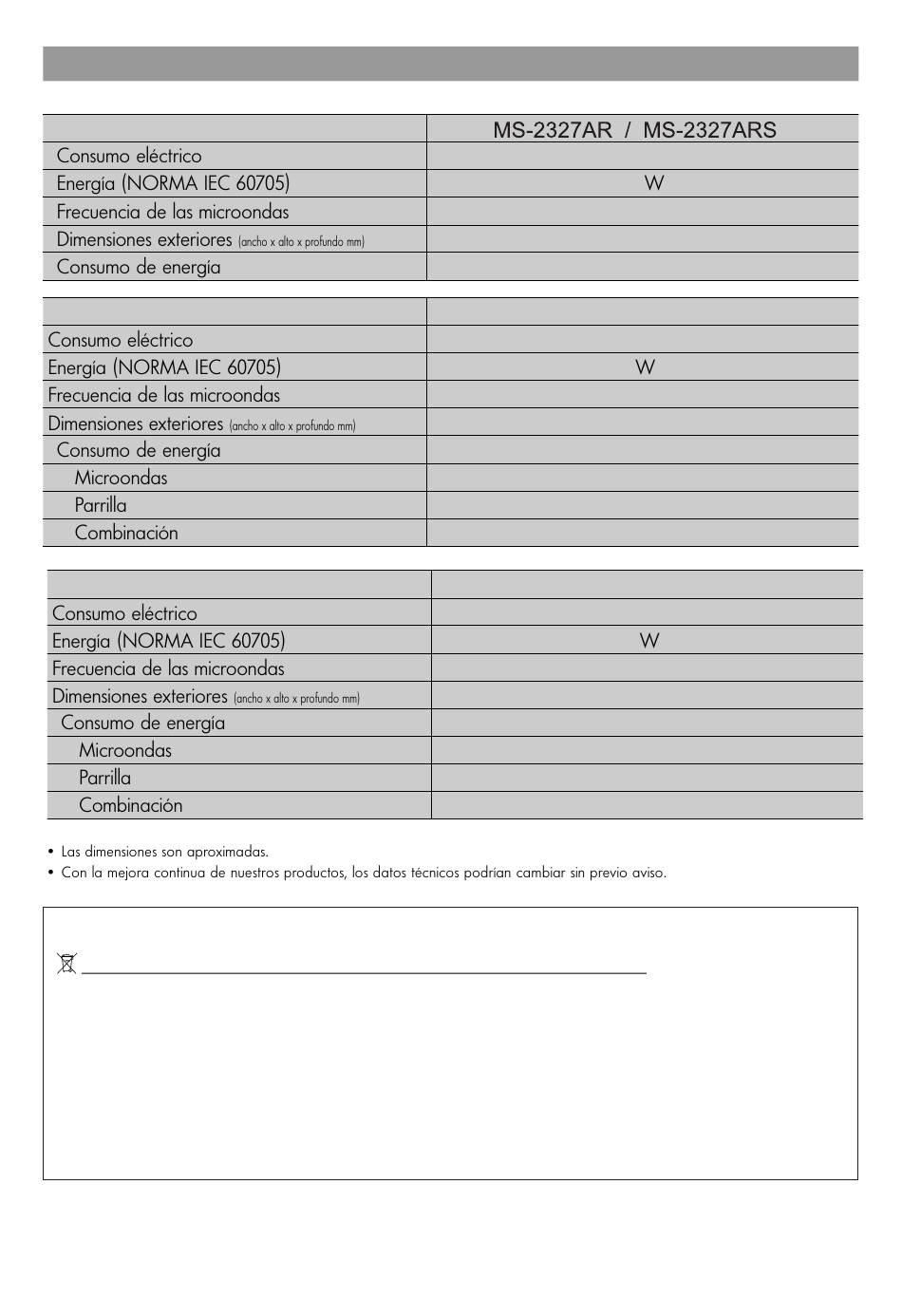 | | MS-2327AR / MS-2327ARS |
|---|---|
| Consumo eléctrico | |
| Energía (NORMA IEC 60705) | W |
| Frecuencia de las microondas | |
| Dimensiones exteriores (ancho x alto x profundo mm) | |
| Consumo de energía | |

| | |
|---|---|
| Consumo eléctrico | |
| Energía (NORMA IEC 60705) | W |
| Frecuencia de las microondas | |
| Dimensiones exteriores (ancho x alto x profundo mm) | |
| Consumo de energía | |
| Microondas | |
| Parrilla | |
| Combinación | |

| | |
|---|---|
| Consumo eléctrico | |
| Energía (NORMA IEC 60705) | W |
| Frecuencia de las microondas | |
| Dimensiones exteriores (ancho x alto x profundo mm) | |
| Consumo de energía | |
| Microondas | |
| Parrilla | |
| Combinación | |

• Las dimensiones son aproximadas.
• Con la mejora continua de nuestros productos, los datos técnicos podrían cambiar sin previo aviso.